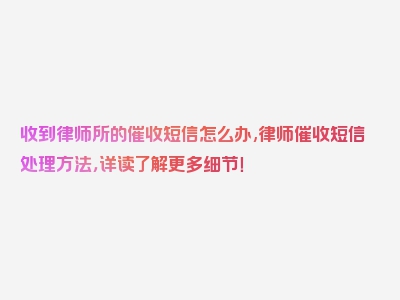 收到律师所的催收短信怎么办，律师催收短信处理方法，详读了解更多细节！